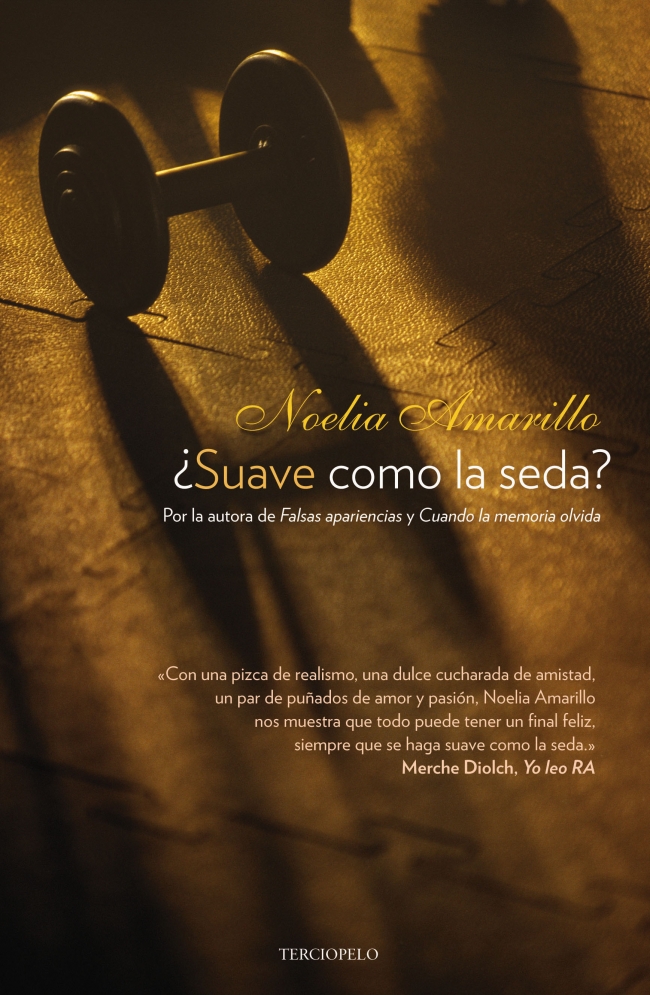 Noelia Amarillo

¿Suave como la seda?

Por la autora de Falsas apariencias y Cuando la memoria olvida

«Con una pizca de realismo, una dulce cucharada de amistad, un par de puñados de amor y pasión, Noelia Amarillo nos muestra que todo puede tener un final feliz, siempre que se haga suave como la seda.»
Merche Diolch, Yo leo RA

TERCIOPELO